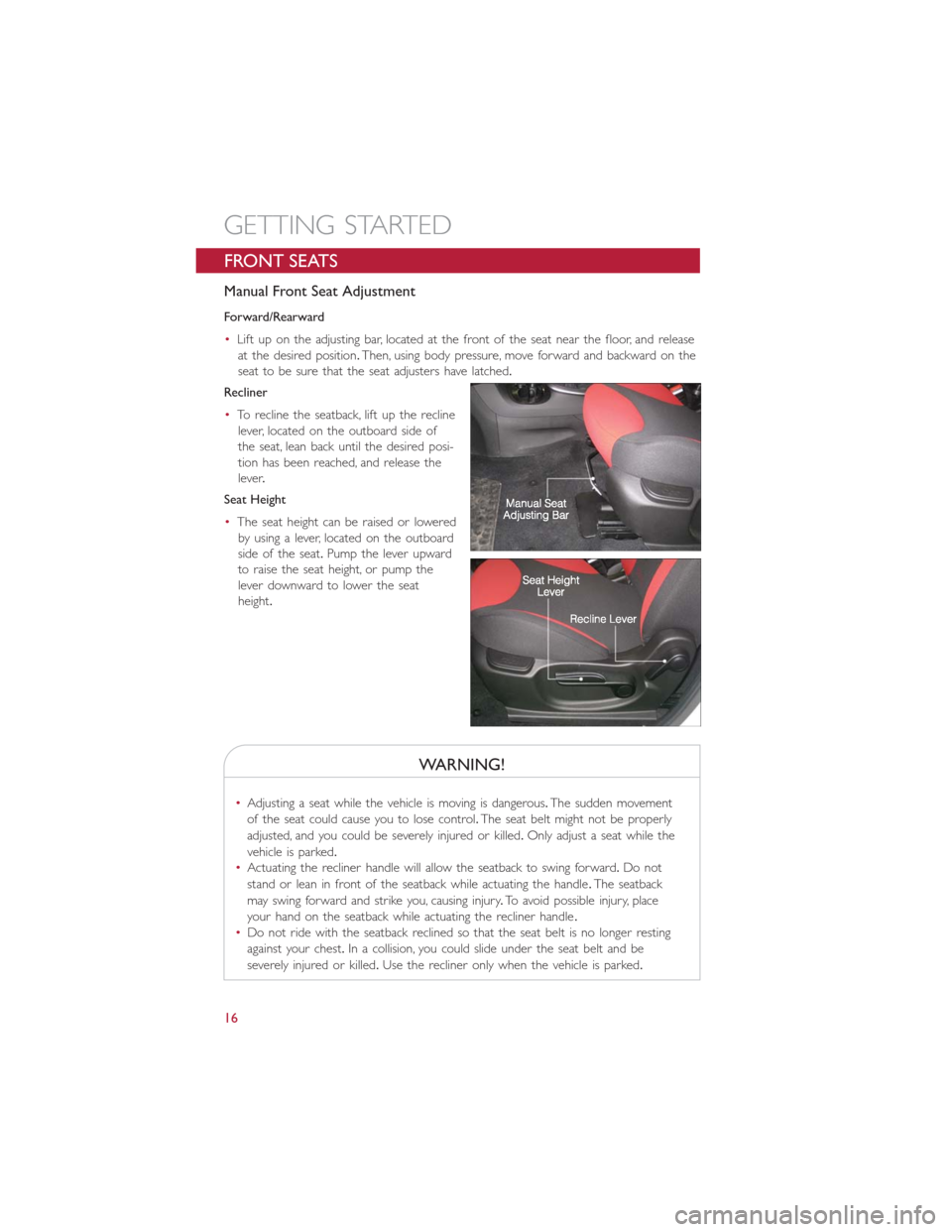 GETTING STARTED

FRONT SEATS

Manual Front Seat Adjustment

Forward/Rearward

• Lift up on the adjusting bar, located at the front of the seat near the floor, and release at the desired position. Then, using body pressure, move forward and backward on the seat to be sure that the seat adjusters have latched.

Recliner

• To recline the seatback, lift up the recline lever, located on the outboard side of the seat, lean back until the desired position has been reached, and release the lever.

Seat Height

• The seat height can be raised or lowered by using a lever, located on the outboard side of the seat. Pump the lever upward to raise the seat height, or pump the lever downward to lower the seat height.

Manual Seat Adjusting Bar

Seat Height Lever

Recline Lever

WARNING!

• Adjusting a seat while the vehicle is moving is dangerous. The sudden movement of the seat could cause you to lose control. The seat belt might not be properly adjusted, and you could be severely injured or killed. Only adjust a seat while the vehicle is parked.
• Actuating the recliner handle will allow the seatback to swing forward. Do not stand or lean in front of the seatback while actuating the handle. The seatback may swing forward and strike you, causing injury. To avoid possible injury, place your hand on the seatback while actuating the recliner handle.
• Do not ride with the seatback reclined so that the seat belt is no longer resting against your chest. In a collision, you could slide under the seat belt and be severely injured or killed. Use the recliner only when the vehicle is parked.

16

carmanualsonline.info